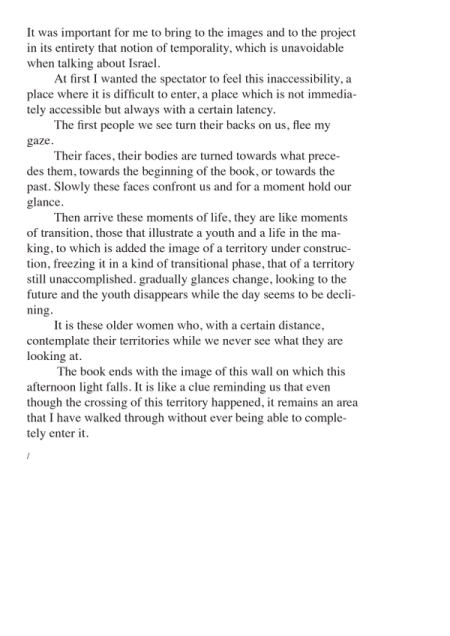 It was important for me to bring to the images and to the project in its entirety that notion of temporality, which is unavoidable when talking about Israel.

At first I wanted the spectator to feel this inaccessibility, a place where it is difficult to enter, a place which is not immediately accessible but always with a certain latency.

The first people we see turn their backs on us, flee my gaze.

Their faces, their bodies are turned towards what precedes them, towards the beginning of the book, or towards the past. Slowly these faces confront us and for a moment hold our glance.

Then arrive these moments of life, they are like moments of transition, those that illustrate a youth and a life in the making, to which is added the image of a territory under construction, freezing it in a kind of transitional phase, that of a territory still unaccomplished. gradually glances change, looking to the future and the youth disappears while the day seems to be declining.

It is these older women who, with a certain distance, contemplate their territories while we never see what they are looking at.

The book ends with the image of this wall on which this afternoon light falls. It is like a clue reminding us that even though the crossing of this territory happened, it remains an area that I have walked through without ever being able to completely enter it.

/